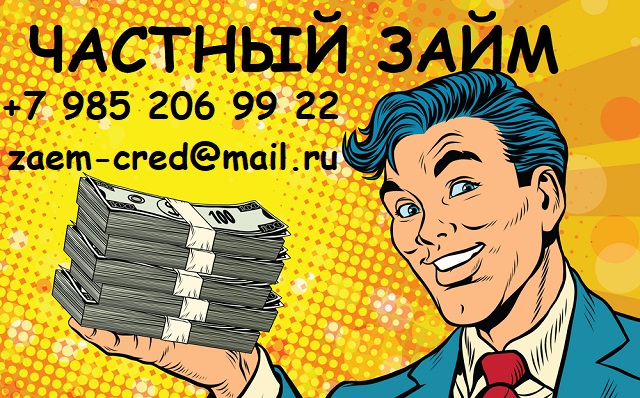 ЧАСТНЫЙ ЗАЙМ
+7 985 206 99 22
zaem-cred@mail.ru

100